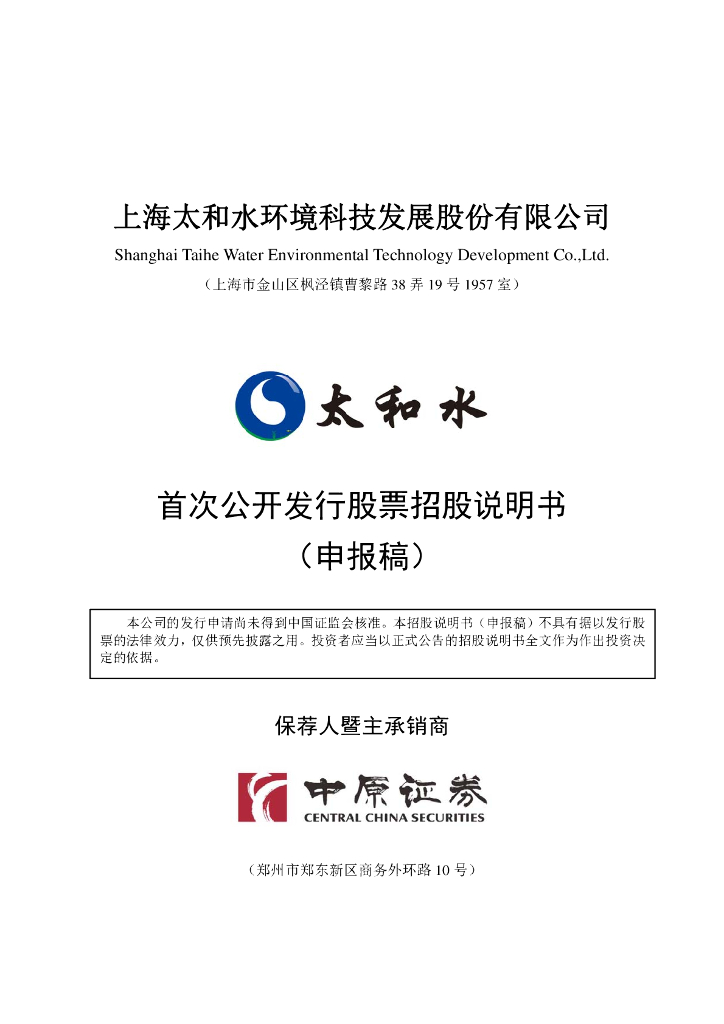 上海太和水环境科技发展股份有限公司

Shanghai Taihe Water Environmental Technology Development Co.,Ltd.

（上海市金山区枫泾镇曹黎路 38 弄 19 号 1957 室）

太和水

首次公开发行股票招股说明书
（申报稿）

本公司的发行申请尚未得到中国证监会核准。本招股说明书（申报稿）不具有据以发行股票的法律效力，仅供预先披露之用。投资者应当以正式公告的招股说明书全文作为作出投资决定的依据。

保荐人暨主承销商

中原证券
CENTRAL CHINA SECURITIES

（郑州市郑东新区商务外环路 10 号）